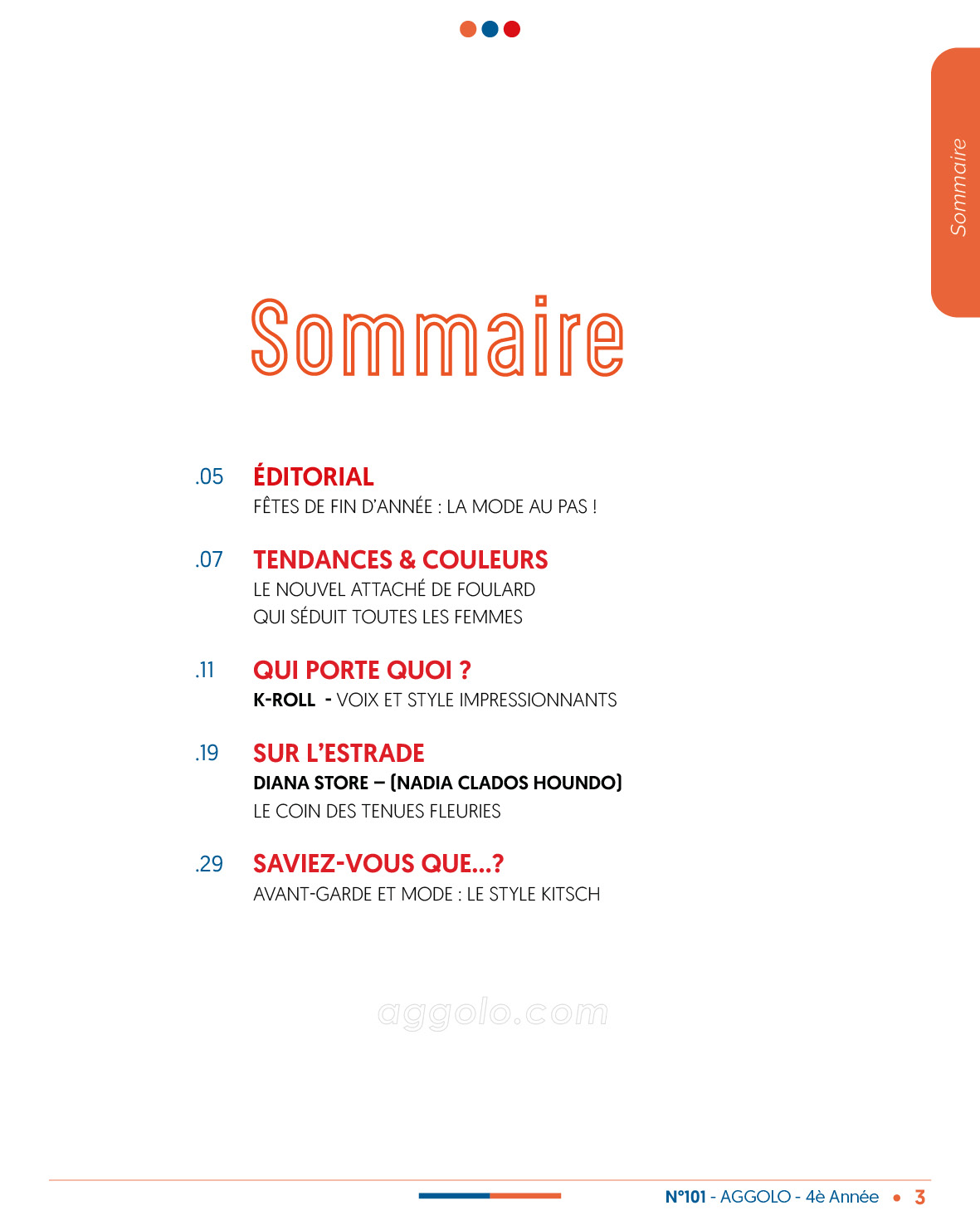 Sommaire

Sommaire

.05 ÉDITORIAL
FÊTES DE FIN D'ANNÉE : LA MODE AU PAS !

.07 TENDANCES & COULEURS
LE NOUVEL ATTACHÉ DE FOULARD QUI SÉDUIT TOUTES LES FEMMES

.11 QUI PORTE QUOI ?
K-ROLL - VOIX ET STYLE IMPRESSIONNANTS

.19 SUR L'ESTRADE
DIANA STORE – (NADIA CLADOS HOUNDO)
LE COIN DES TENUES FLEURIES

.29 SAVIEZ-VOUS QUE...?
AVANT-GARDE ET MODE : LE STYLE KITSCH

aggolo.com

N°101 - AGGOLO - 4è Année • 3